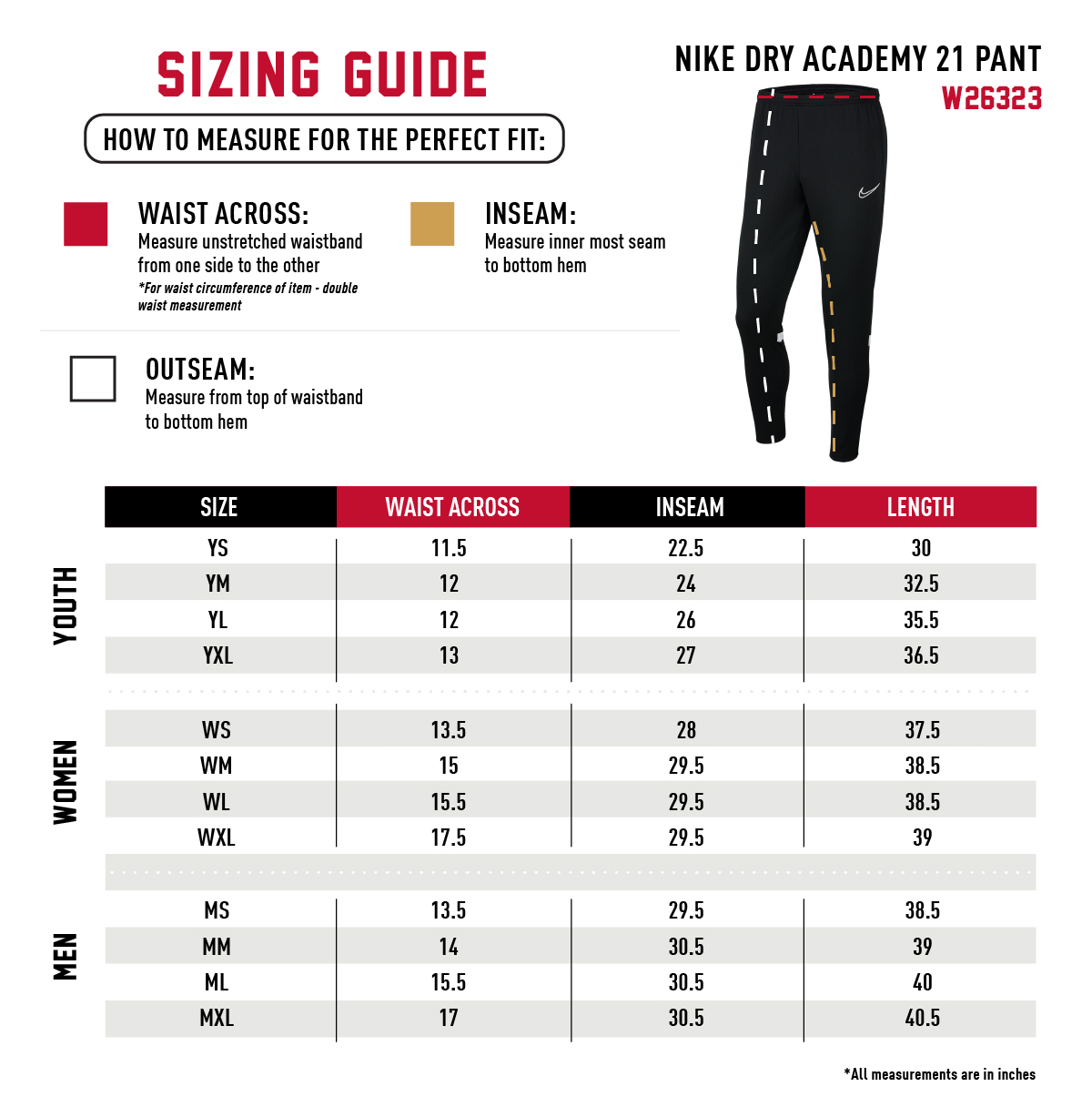 SIZING GUIDE

HOW TO MEASURE FOR THE PERFECT FIT:

NIKE DRY ACADEMY 21 PANT
W26323

WAIST ACROSS:
Measure unstretched waistband from one side to the other
*For waist circumference of item - double waist measurement

INSEAM:
Measure inner most seam to bottom hem

OUTSEAM:
Measure from top of waistband to bottom hem

| | SIZE | WAIST ACROSS | INSEAM | LENGTH |
|---|---|---|---|---|
| YOUTH | YS | 11.5 | 22.5 | 30 |
| | YM | 12 | 24 | 32.5 |
| | YL | 12 | 26 | 35.5 |
| | YXL | 13 | 27 | 36.5 |
| WOMEN | WS | 13.5 | 28 | 37.5 |
| | WM | 15 | 29.5 | 38.5 |
| | WL | 15.5 | 29.5 | 38.5 |
| | WXL | 17.5 | 29.5 | 39 |
| MEN | MS | 13.5 | 29.5 | 38.5 |
| | MM | 14 | 30.5 | 39 |
| | ML | 15.5 | 30.5 | 40 |
| | MXL | 17 | 30.5 | 40.5 |

*All measurements are in inches